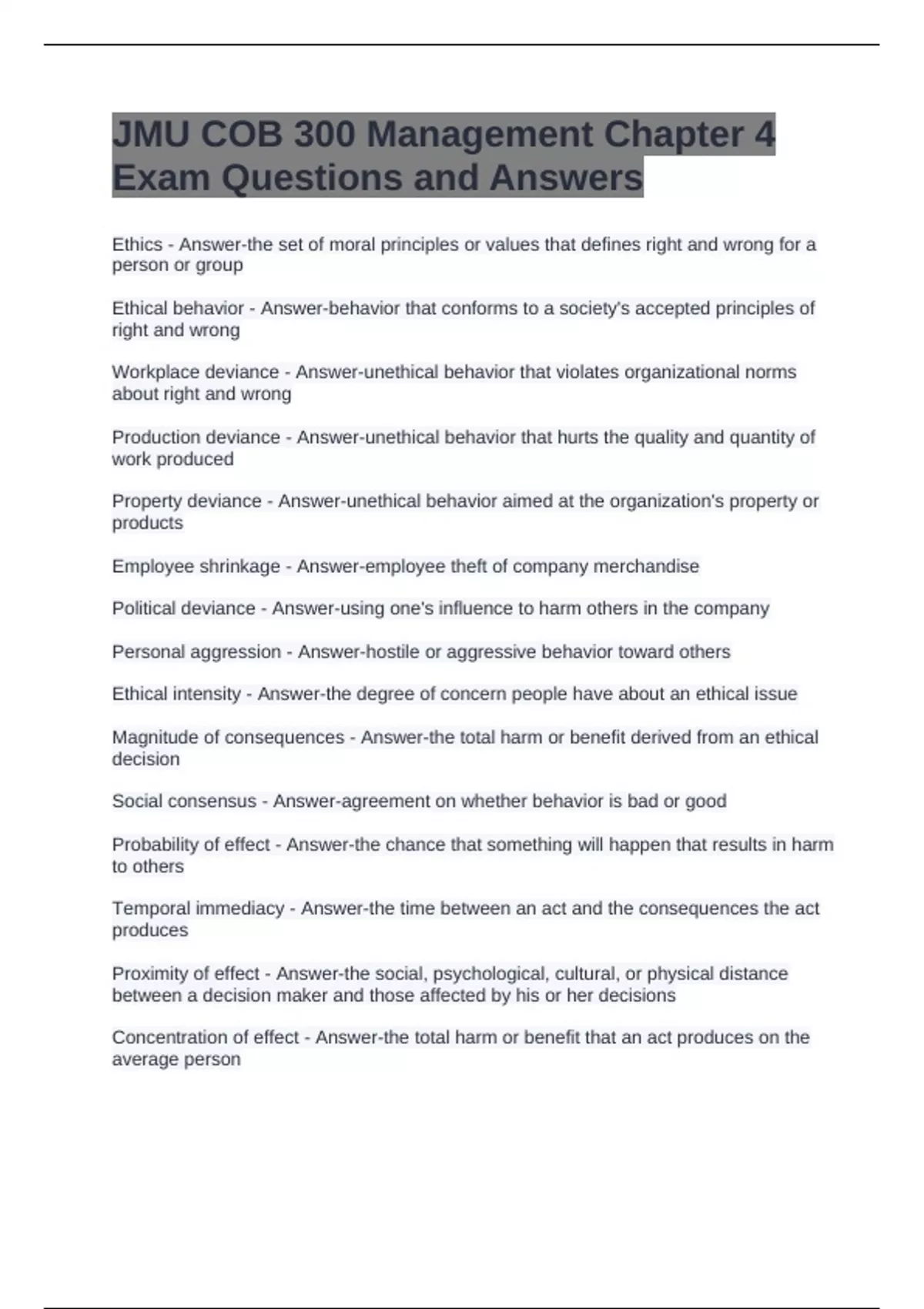 JMU COB 300 Management Chapter 4 Exam Questions and Answers

Ethics - Answer-the set of moral principles or values that defines right and wrong for a person or group

Ethical behavior - Answer-behavior that conforms to a society's accepted principles of right and wrong

Workplace deviance - Answer-unethical behavior that violates organizational norms about right and wrong

Production deviance - Answer-unethical behavior that hurts the quality and quantity of work produced

Property deviance - Answer-unethical behavior aimed at the organization's property or products

Employee shrinkage - Answer-employee theft of company merchandise

Political deviance - Answer-using one's influence to harm others in the company

Personal aggression - Answer-hostile or aggressive behavior toward others

Ethical intensity - Answer-the degree of concern people have about an ethical issue

Magnitude of consequences - Answer-the total harm or benefit derived from an ethical decision

Social consensus - Answer-agreement on whether behavior is bad or good

Probability of effect - Answer-the chance that something will happen that results in harm to others

Temporal immediacy - Answer-the time between an act and the consequences the act produces

Proximity of effect - Answer-the social, psychological, cultural, or physical distance between a decision maker and those affected by his or her decisions

Concentration of effect - Answer-the total harm or benefit that an act produces on the average person